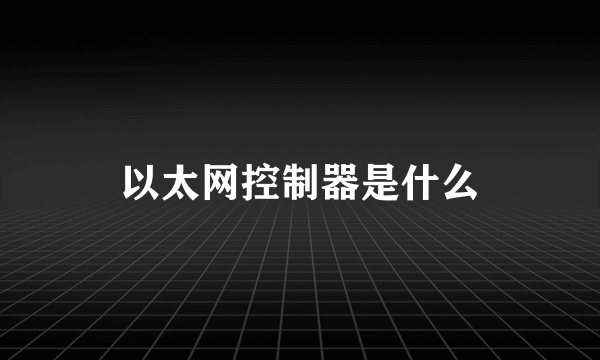 以太网控制器是什么